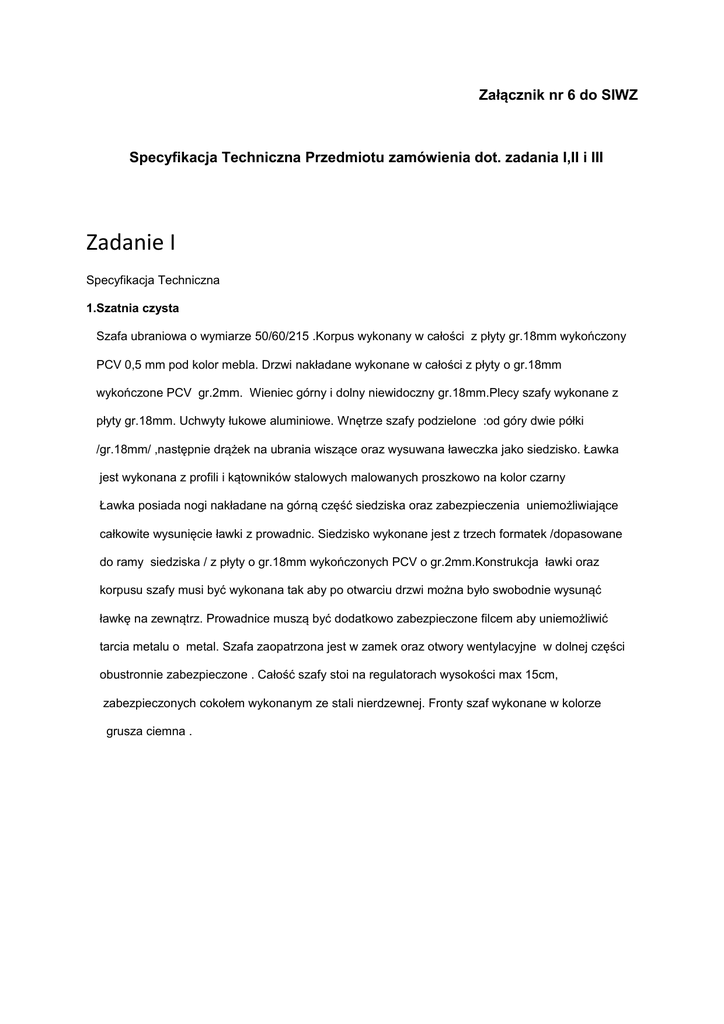 Załącznik nr 6 do SIWZ

Specyfikacja Techniczna Przedmiotu zamówienia dot. zadania I,II i III

Zadanie I

Specyfikacja Techniczna

1.Szatnia czysta

Szafa ubraniowa o wymiarze 50/60/215 .Korpus wykonany w całości z płyty gr.18mm wykończony PCV 0,5 mm pod kolor mebla. Drzwi nakładane wykonane w całości z płyty o gr.18mm wykończone PCV gr.2mm. Wieniec górny i dolny niewidoczny gr.18mm.Plecy szafy wykonane z płyty gr.18mm. Uchwyty łukowe aluminiowe. Wnętrze szafy podzielone :od góry dwie półki /gr.18mm/ ,następnie drążek na ubrania wiszące oraz wysuwana ławeczka jako siedzisko. Ławka jest wykonana z profili i kątowników stalowych malowanych proszkowo na kolor czarny Ławka posiada nogi nakładane na górną część siedziska oraz zabezpieczenia uniemożliwiające całkowite wysunięcie ławki z prowadnic. Siedzisko wykonane jest z trzech formatek /dopasowane do ramy siedziska / z płyty o gr.18mm wykończonych PCV o gr.2mm.Konstrukcja ławki oraz korpusu szafy musi być wykonana tak aby po otwarciu drzwi można było swobodnie wysunąć ławkę na zewnątrz. Prowadnice muszą być dodatkowo zabezpieczone filcem aby uniemożliwić tarcia metalu o metal. Szafa zaopatrzona jest w zamek oraz otwory wentylacyjne w dolnej części obustronnie zabezpieczone . Całość szafy stoi na regulatorach wysokości max 15cm, zabezpieczonych cokołem wykonanym ze stali nierdzewnej. Fronty szaf wykonane w kolorze grusza ciemna .